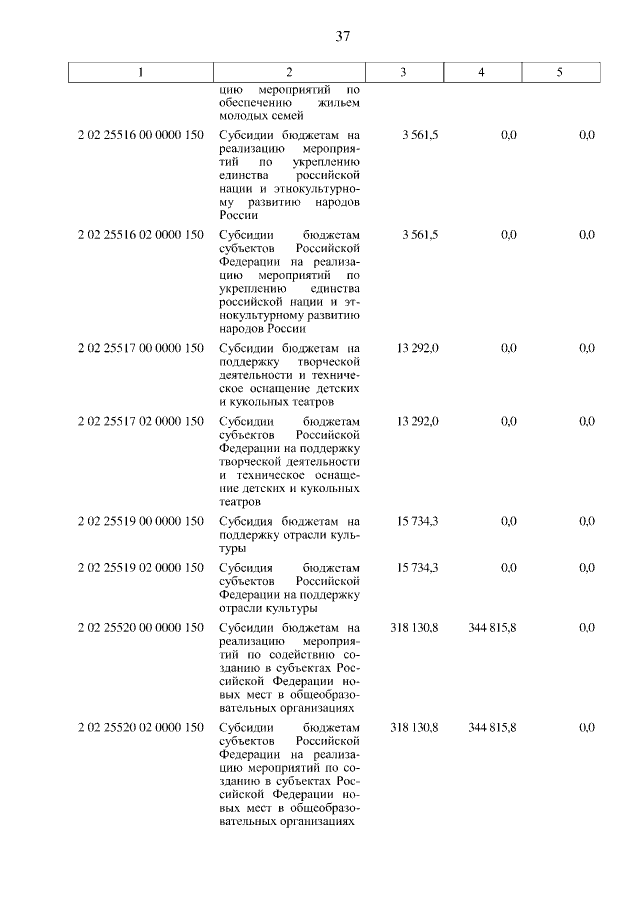 37

| 1 | 2 | 3 | 4 | 5 |
|---|---|---|---|---|
| | цию мероприятий по обеспечению жильем молодых семей | | | |
| 2 02 25516 00 0000 150 | Субсидии бюджетам на реализацию мероприятий по укреплению единства российской нации и этнокультурному развитию народов России | 3 561,5 | 0,0 | 0,0 |
| 2 02 25516 02 0000 150 | Субсидии бюджетам субъектов Российской Федерации на реализацию мероприятий по укреплению единства российской нации и этнокультурному развитию народов России | 3 561,5 | 0,0 | 0,0 |
| 2 02 25517 00 0000 150 | Субсидии бюджетам на поддержку творческой деятельности и техническое оснащение детских и кукольных театров | 13 292,0 | 0,0 | 0,0 |
| 2 02 25517 02 0000 150 | Субсидии бюджетам субъектов Российской Федерации на поддержку творческой деятельности и техническое оснащение детских и кукольных театров | 13 292,0 | 0,0 | 0,0 |
| 2 02 25519 00 0000 150 | Субсидия бюджетам на поддержку отрасли культуры | 15 734,3 | 0,0 | 0,0 |
| 2 02 25519 02 0000 150 | Субсидия бюджетам субъектов Российской Федерации на поддержку отрасли культуры | 15 734,3 | 0,0 | 0,0 |
| 2 02 25520 00 0000 150 | Субсидии бюджетам на реализацию мероприятий по содействию созданию в субъектах Российской Федерации новых мест в общеобразовательных организациях | 318 130,8 | 344 815,8 | 0,0 |
| 2 02 25520 02 0000 150 | Субсидии бюджетам субъектов Российской Федерации на реализацию мероприятий по созданию в субъектах Российской Федерации новых мест в общеобразовательных организациях | 318 130,8 | 344 815,8 | 0,0 |